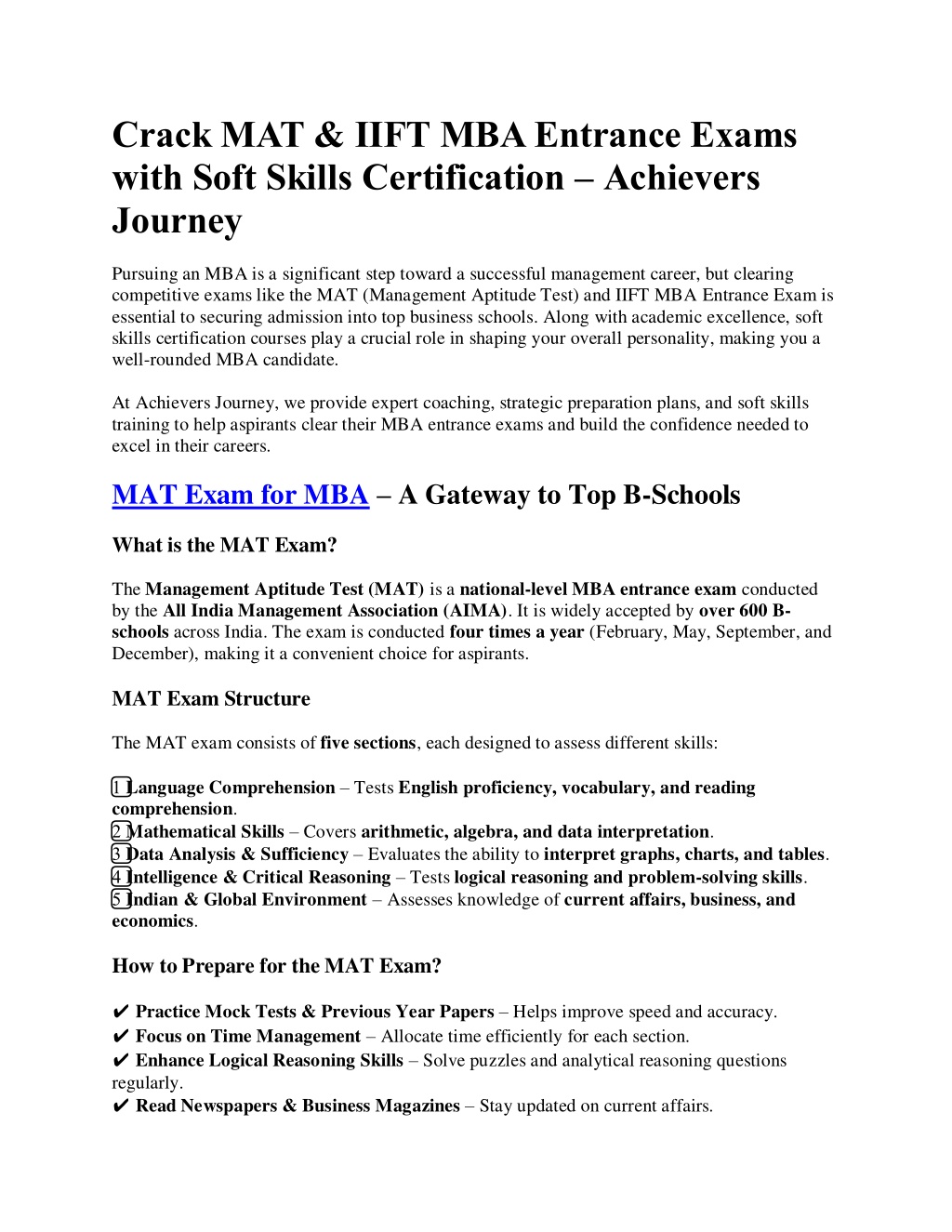 Crack MAT & IIFT MBA Entrance Exams with Soft Skills Certification – Achievers Journey

Pursuing an MBA is a significant step toward a successful management career, but clearing competitive exams like the MAT (Management Aptitude Test) and IIFT MBA Entrance Exam is essential to securing admission into top business schools. Along with academic excellence, soft skills certification courses play a crucial role in shaping your overall personality, making you a well-rounded MBA candidate.

At Achievers Journey, we provide expert coaching, strategic preparation plans, and soft skills training to help aspirants clear their MBA entrance exams and build the confidence needed to excel in their careers.

MAT Exam for MBA – A Gateway to Top B-Schools

What is the MAT Exam?

The Management Aptitude Test (MAT) is a national-level MBA entrance exam conducted by the All India Management Association (AIMA). It is widely accepted by over 600 B-schools across India. The exam is conducted four times a year (February, May, September, and December), making it a convenient choice for aspirants.

MAT Exam Structure

The MAT exam consists of five sections, each designed to assess different skills:

1 Language Comprehension – Tests English proficiency, vocabulary, and reading comprehension.
2 Mathematical Skills – Covers arithmetic, algebra, and data interpretation.
3 Data Analysis & Sufficiency – Evaluates the ability to interpret graphs, charts, and tables.
4 Intelligence & Critical Reasoning – Tests logical reasoning and problem-solving skills.
5 Indian & Global Environment – Assesses knowledge of current affairs, business, and economics.

How to Prepare for the MAT Exam?

✔ Practice Mock Tests & Previous Year Papers – Helps improve speed and accuracy.
✔ Focus on Time Management – Allocate time efficiently for each section.
✔ Enhance Logical Reasoning Skills – Solve puzzles and analytical reasoning questions regularly.
✔ Read Newspapers & Business Magazines – Stay updated on current affairs.